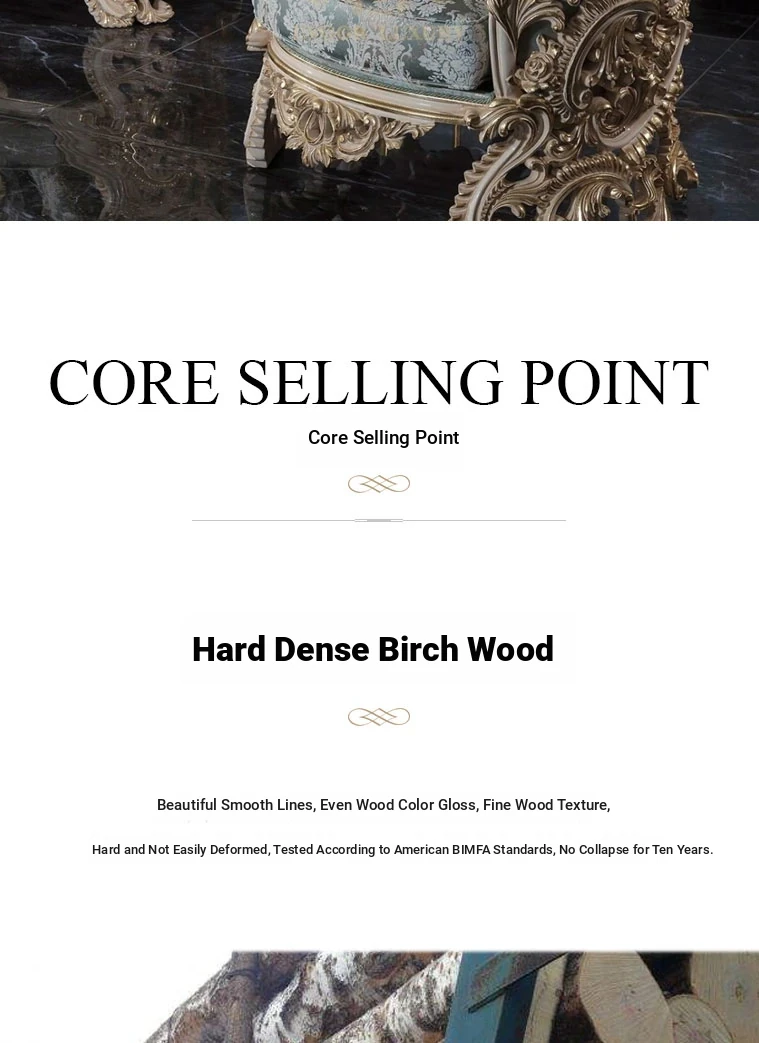 CORE SELLING POINT

Core Selling Point

Hard Dense Birch Wood

Beautiful Smooth Lines, Even Wood Color Gloss, Fine Wood Texture,

Hard and Not Easily Deformed, Tested According to American BIMFA Standards, No Collapse for Ten Years.